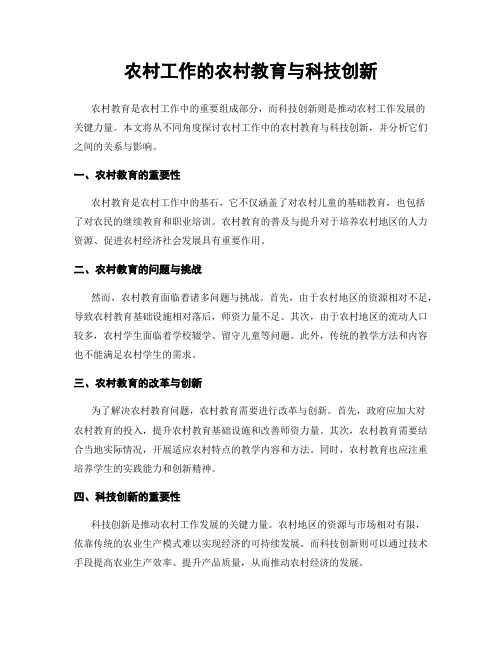 农村工作的农村教育与科技创新

农村教育是农村工作中的重要组成部分，而科技创新则是推动农村工作发展的关键力量。本文将从不同角度探讨农村工作中的农村教育与科技创新，并分析它们之间的关系与影响。

一、农村教育的重要性

农村教育是农村工作中的基石，它不仅涵盖了对农村儿童的基础教育，也包括了对农民的继续教育和职业培训。农村教育的普及与提升对于培养农村地区的人力资源、促进农村经济社会发展具有重要作用。

二、农村教育的问题与挑战

然而，农村教育面临着诸多问题与挑战。首先，由于农村地区的资源相对不足，导致农村教育基础设施相对落后，师资力量不足。其次，由于农村地区的流动人口较多，农村学生面临着学校辍学、留守儿童等问题。此外，传统的教学方法和内容也不能满足农村学生的需求。

三、农村教育的改革与创新

为了解决农村教育问题，农村教育需要进行改革与创新。首先，政府应加大对农村教育的投入，提升农村教育基础设施和改善师资力量。其次，农村教育需要结合当地实际情况，开展适应农村特点的教学内容和方法。同时，农村教育也应注重培养学生的实践能力和创新精神。

四、科技创新的重要性

科技创新是推动农村工作发展的关键力量。农村地区的资源与市场相对有限，依靠传统的农业生产模式难以实现经济的可持续发展。而科技创新则可以通过技术手段提高农业生产效率、提升产品质量，从而推动农村经济的发展。